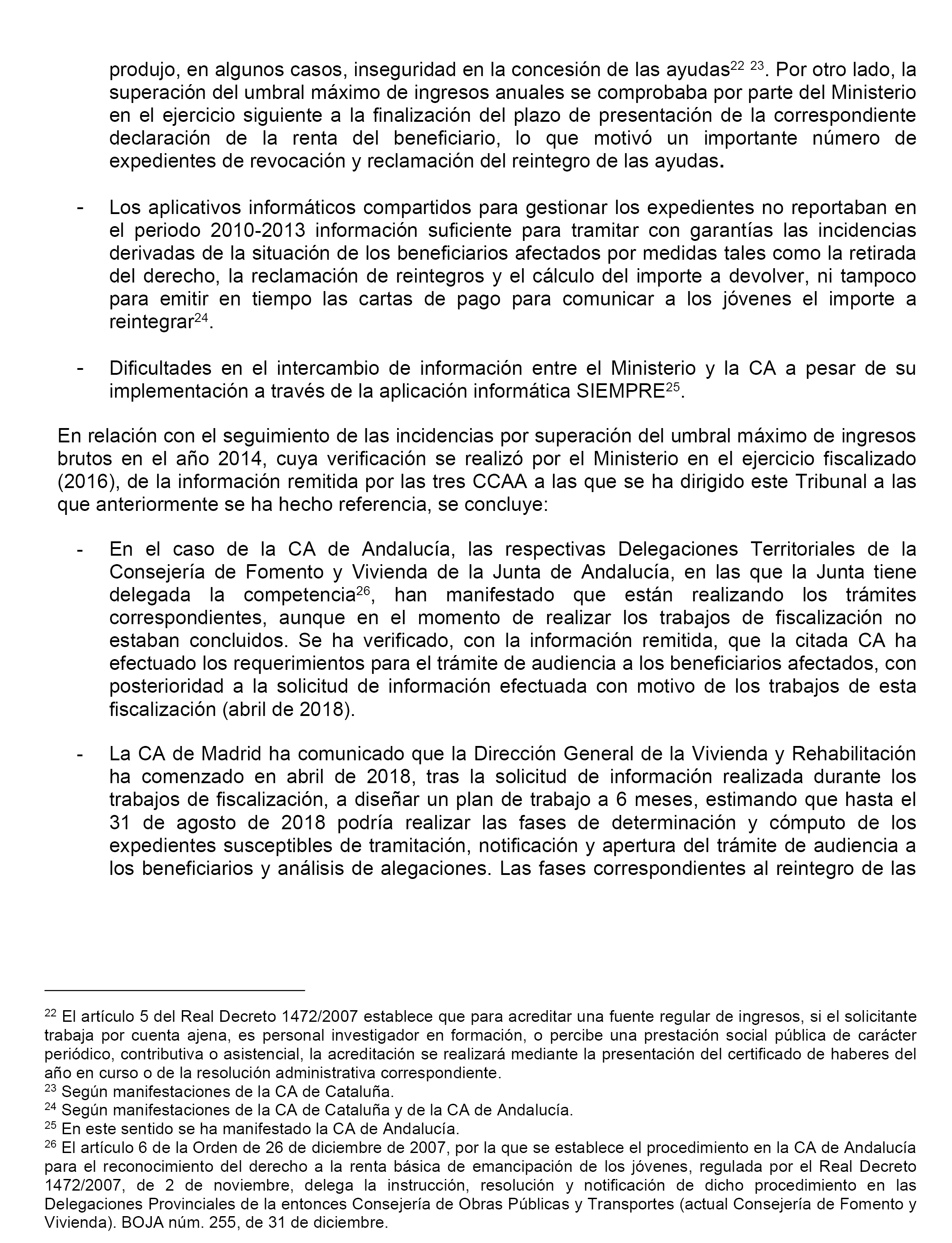 produjo, en algunos casos, inseguridad en la concesión de las ayudas$^{22}$ $^{23}$. Por otro lado, la superación del umbral máximo de ingresos anuales se comprobaba por parte del Ministerio en el ejercicio siguiente a la finalización del plazo de presentación de la correspondiente declaración de la renta del beneficiario, lo que motivó un importante número de expedientes de revocación y reclamación del reintegro de las ayudas.

- Los aplicativos informáticos compartidos para gestionar los expedientes no reportaban en el periodo 2010-2013 información suficiente para tramitar con garantías las incidencias derivadas de la situación de los beneficiarios afectados por medidas tales como la retirada del derecho, la reclamación de reintegros y el cálculo del importe a devolver, ni tampoco para emitir en tiempo las cartas de pago para comunicar a los jóvenes el importe a reintegrar$^{24}$.

- Dificultades en el intercambio de información entre el Ministerio y la CA a pesar de su implementación a través de la aplicación informática SIEMPRE$^{25}$.

En relación con el seguimiento de las incidencias por superación del umbral máximo de ingresos brutos en el año 2014, cuya verificación se realizó por el Ministerio en el ejercicio fiscalizado (2016), de la información remitida por las tres CCAA a las que se ha dirigido este Tribunal a las que anteriormente se ha hecho referencia, se concluye:

- En el caso de la CA de Andalucía, las respectivas Delegaciones Territoriales de la Consejería de Fomento y Vivienda de la Junta de Andalucía, en las que la Junta tiene delegada la competencia$^{26}$, han manifestado que están realizando los trámites correspondientes, aunque en el momento de realizar los trabajos de fiscalización no estaban concluidos. Se ha verificado, con la información remitida, que la citada CA ha efectuado los requerimientos para el trámite de audiencia a los beneficiarios afectados, con posterioridad a la solicitud de información efectuada con motivo de los trabajos de esta fiscalización (abril de 2018).

- La CA de Madrid ha comunicado que la Dirección General de la Vivienda y Rehabilitación ha comenzado en abril de 2018, tras la solicitud de información realizada durante los trabajos de fiscalización, a diseñar un plan de trabajo a 6 meses, estimando que hasta el 31 de agosto de 2018 podría realizar las fases de determinación y cómputo de los expedientes susceptibles de tramitación, notificación y apertura del trámite de audiencia a los beneficiarios y análisis de alegaciones. Las fases correspondientes al reintegro de las

$^{22}$ El artículo 5 del Real Decreto 1472/2007 establece que para acreditar una fuente regular de ingresos, si el solicitante trabaja por cuenta ajena, es personal investigador en formación, o percibe una prestación social pública de carácter periódico, contributiva o asistencial, la acreditación se realizará mediante la presentación del certificado de haberes del año en curso o de la resolución administrativa correspondiente.
$^{23}$ Según manifestaciones de la CA de Cataluña.
$^{24}$ Según manifestaciones de la CA de Cataluña y de la CA de Andalucía.
$^{25}$ En este sentido se ha manifestado la CA de Andalucía.
$^{26}$ El artículo 6 de la Orden de 26 de diciembre de 2007, por la que se establece el procedimiento en la CA de Andalucía para el reconocimiento del derecho a la renta básica de emancipación de los jóvenes, regulada por el Real Decreto 1472/2007, de 2 de noviembre, delega la instrucción, resolución y notificación de dicho procedimiento en las Delegaciones Provinciales de la entonces Consejería de Obras Públicas y Transportes (actual Consejería de Fomento y Vivienda). BOJA núm. 255, de 31 de diciembre.